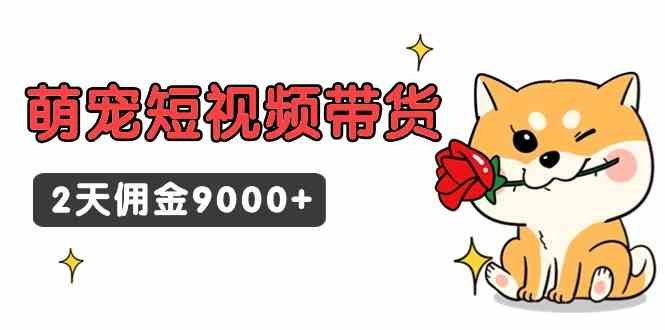 萌宠短视频带货

2天佣金9000+